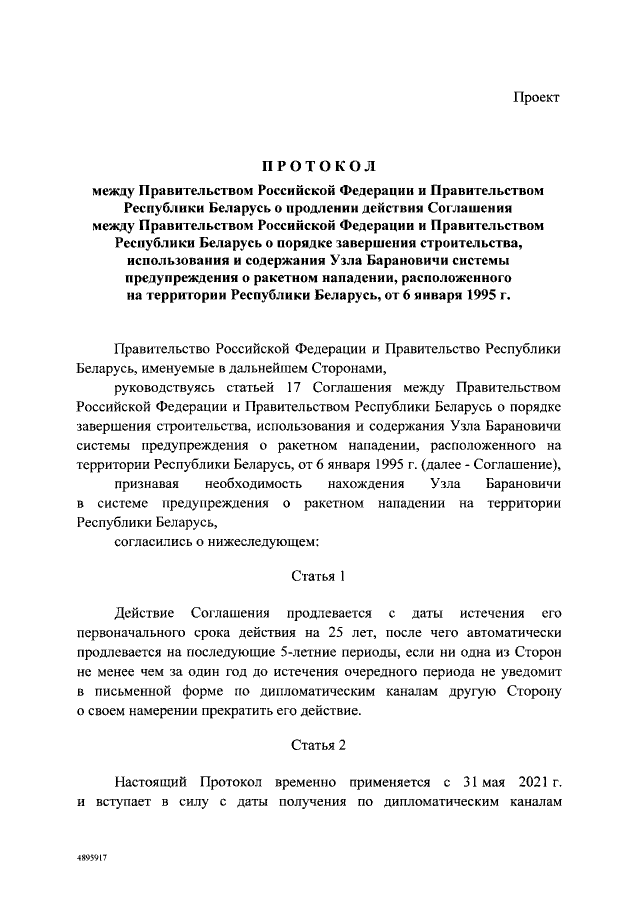 Проект

ПРОТОКОЛ

между Правительством Российской Федерации и Правительством Республики Беларусь о продлении действия Соглашения между Правительством Российской Федерации и Правительством Республики Беларусь о порядке завершения строительства, использования и содержания Узла Барановичи системы предупреждения о ракетном нападении, расположенного на территории Республики Беларусь, от 6 января 1995 г.

Правительство Российской Федерации и Правительство Республики Беларусь, именуемые в дальнейшем Сторонами,

руководствуясь статьей 17 Соглашения между Правительством Российской Федерации и Правительством Республики Беларусь о порядке завершения строительства, использования и содержания Узла Барановичи системы предупреждения о ракетном нападении, расположенного на территории Республики Беларусь, от 6 января 1995 г. (далее - Соглашение),

признавая необходимость нахождения Узла Барановичи в системе предупреждения о ракетном нападении на территории Республики Беларусь,

согласились о нижеследующем:

Статья 1

Действие Соглашения продлевается с даты истечения его первоначального срока действия на 25 лет, после чего автоматически продлевается на последующие 5-летние периоды, если ни одна из Сторон не менее чем за один год до истечения очередного периода не уведомит в письменной форме по дипломатическим каналам другую Сторону о своем намерении прекратить его действие.

Статья 2

Настоящий Протокол временно применяется с 31 мая 2021 г. и вступает в силу с даты получения по дипломатическим каналам

4895917